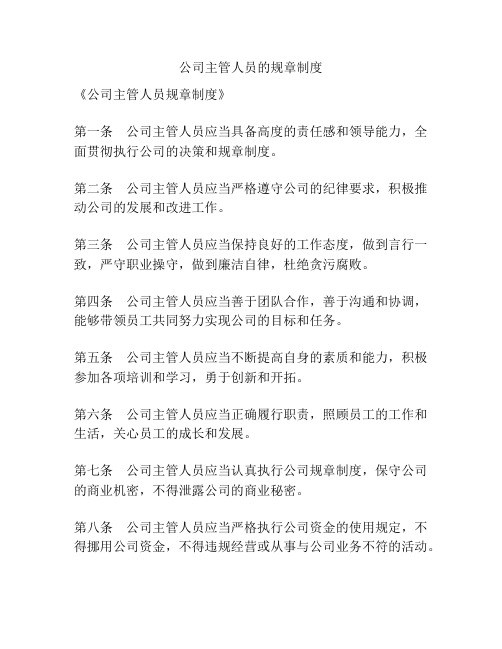 公司主管人员的规章制度

《公司主管人员规章制度》

第一条　公司主管人员应当具备高度的责任感和领导能力，全面贯彻执行公司的决策和规章制度。

第二条　公司主管人员应当严格遵守公司的纪律要求，积极推动公司的发展和改进工作。

第三条　公司主管人员应当保持良好的工作态度，做到言行一致，严守职业操守，做到廉洁自律，杜绝贪污腐败。

第四条　公司主管人员应当善于团队合作，善于沟通和协调，能够带领员工共同努力实现公司的目标和任务。

第五条　公司主管人员应当不断提高自身的素质和能力，积极参加各项培训和学习，勇于创新和开拓。

第六条　公司主管人员应当正确履行职责，照顾员工的工作和生活，关心员工的成长和发展。

第七条　公司主管人员应当认真执行公司规章制度，保守公司的商业机密，不得泄露公司的商业秘密。

第八条　公司主管人员应当严格执行公司资金的使用规定，不得挪用公司资金，不得违规经营或从事与公司业务不符的活动。